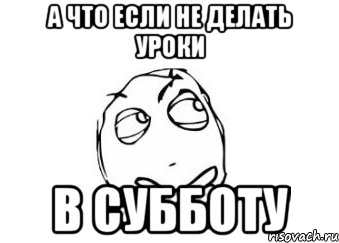 А ЧТО ЕСЛИ НЕ ДЕЛАТЬ УРОКИ

В СУББОТУ

risovach.ru